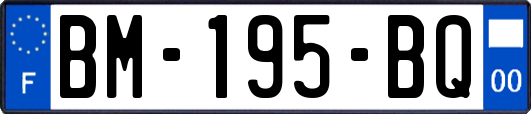 F
BM-195-BQ
00